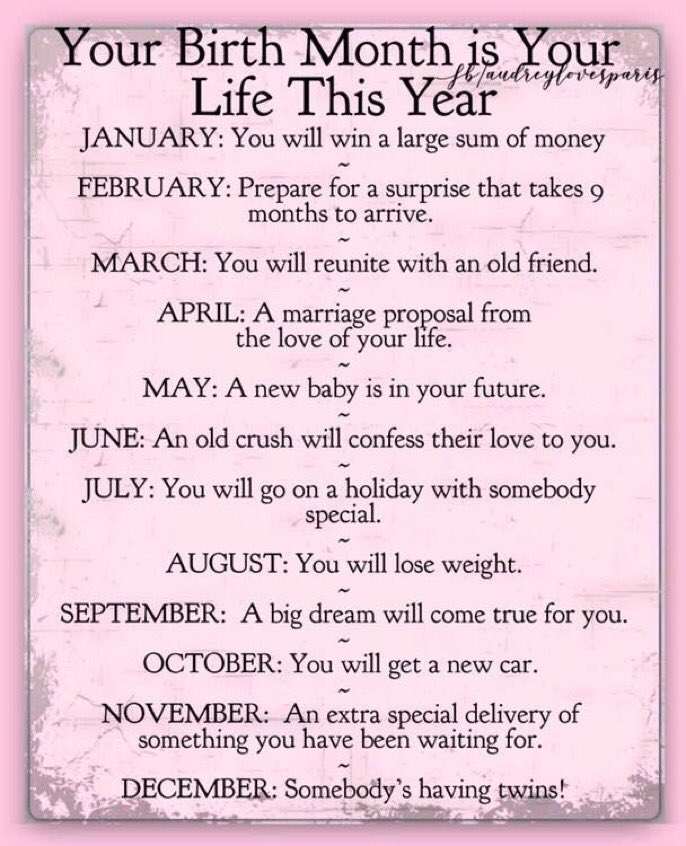 Your Birth Month is Your Life This Year
fb/audreylovesparis

JANUARY: You will win a large sum of money
~
FEBRUARY: Prepare for a surprise that takes 9 months to arrive.
~
MARCH: You will reunite with an old friend.
~
APRIL: A marriage proposal from the love of your life.
~
MAY: A new baby is in your future.
~
JUNE: An old crush will confess their love to you.
~
JULY: You will go on a holiday with somebody special.
~
AUGUST: You will lose weight.
~
SEPTEMBER: A big dream will come true for you.
~
OCTOBER: You will get a new car.
~
NOVEMBER: An extra special delivery of something you have been waiting for.
~
DECEMBER: Somebody's having twins!